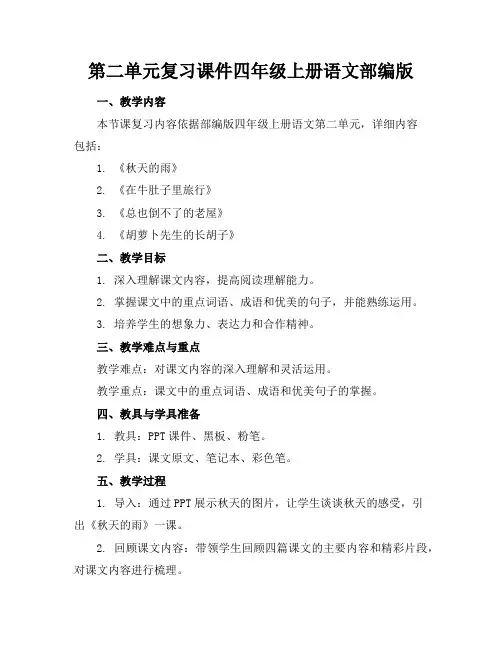 第二单元复习课件四年级上册语文部编版

一、教学内容

本节课复习内容依据部编版四年级上册语文第二单元，详细内容包括：

1. 《秋天的雨》

2. 《在牛肚子里旅行》

3. 《总也倒不了的老屋》

4. 《胡萝卜先生的长胡子》

二、教学目标

1. 深入理解课文内容，提高阅读理解能力。

2. 掌握课文中的重点词语、成语和优美的句子，并能熟练运用。

3. 培养学生的想象力、表达力和合作精神。

三、教学难点与重点

教学难点：对课文内容的深入理解和灵活运用。

教学重点：课文中的重点词语、成语和优美句子的掌握。

四、教具与学具准备

1. 教具：PPT 课件、黑板、粉笔。

2. 学具：课文原文、笔记本、彩色笔。

五、教学过程

1. 导入：通过 PPT 展示秋天的图片，让学生谈谈秋天的感受，引出《秋天的雨》一课。

2. 回顾课文内容：带领学生回顾四篇课文的主要内容和精彩片段，对课文内容进行梳理。